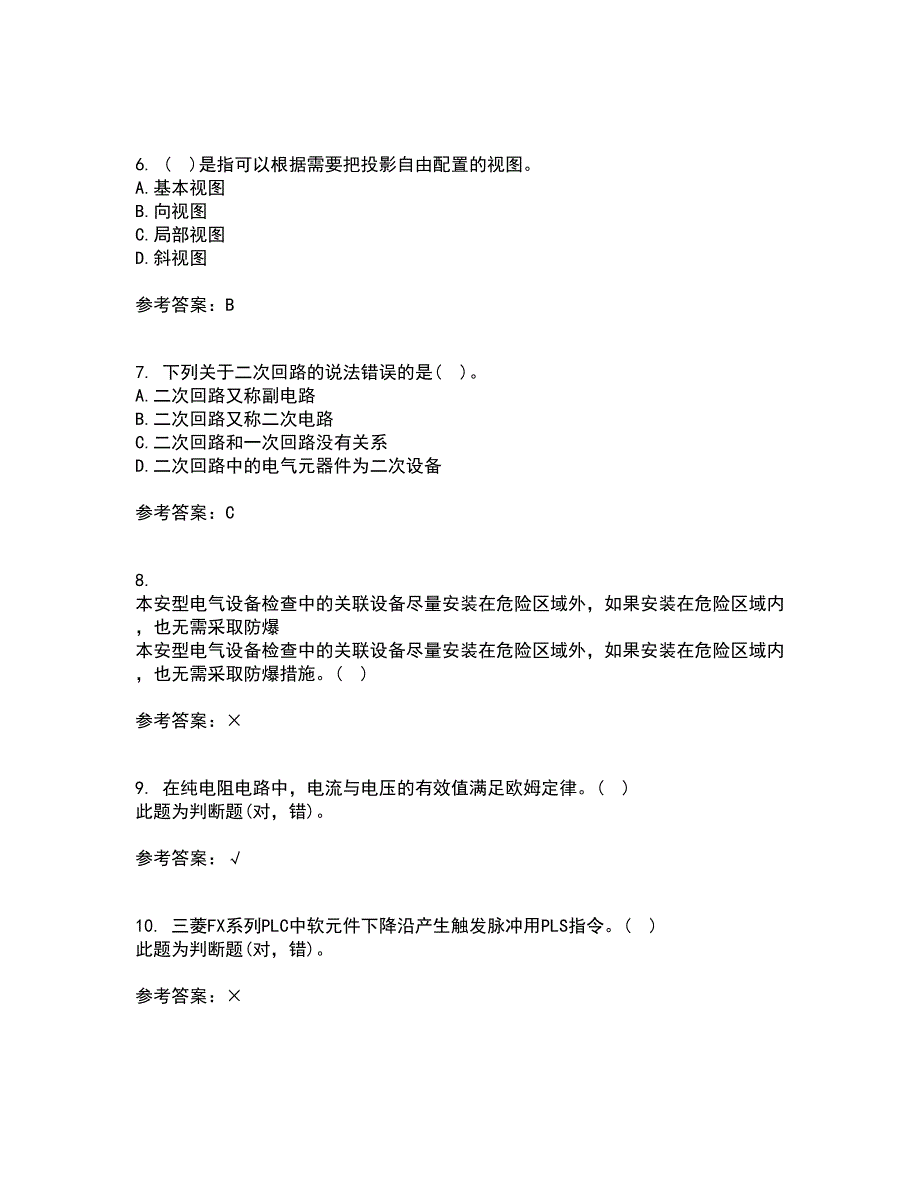 6. （ ）是指可以根据需要把投影自由配置的视图。
A.基本视图
B.向视图
C.局部视图
D.斜视图

参考答案：B

7. 下列关于二次回路的说法错误的是（ ）。
A.二次回路又称副电路
B.二次回路又称二次电路
C.二次回路和一次回路没有关系
D.二次回路中的电气元器件为二次设备

参考答案：C

8.
本安型电气设备检查中的关联设备尽量安装在危险区域外，如果安装在危险区域内，也无需采取防爆
本安型电气设备检查中的关联设备尽量安装在危险区域外，如果安装在危险区域内，也无需采取防爆措施。（ ）

参考答案：×

9. 在纯电阻电路中，电流与电压的有效值满足欧姆定律。（ ）
此题为判断题(对，错)。

参考答案：√

10. 三菱FX系列PLC中软元件下降沿产生触发脉冲用PLS指令。（ ）
此题为判断题(对，错)。

参考答案：×